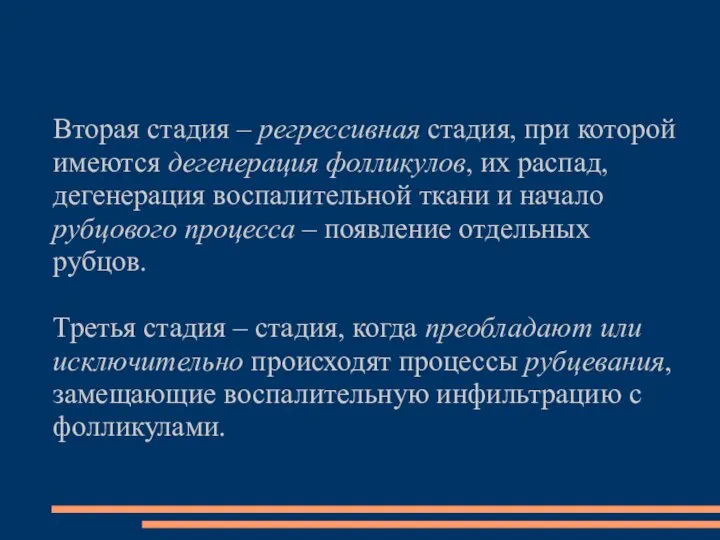 Вторая стадия – регрессивная стадия, при которой имеются дегенерация фолликулов, их распад, дегенерация воспалительной ткани и начало рубцового процесса – появление отдельных рубцов.

Третья стадия – стадия, когда преобладают или исключительно происходят процессы рубцевания, замещающие воспалительную инфильтрацию с фолликулами.